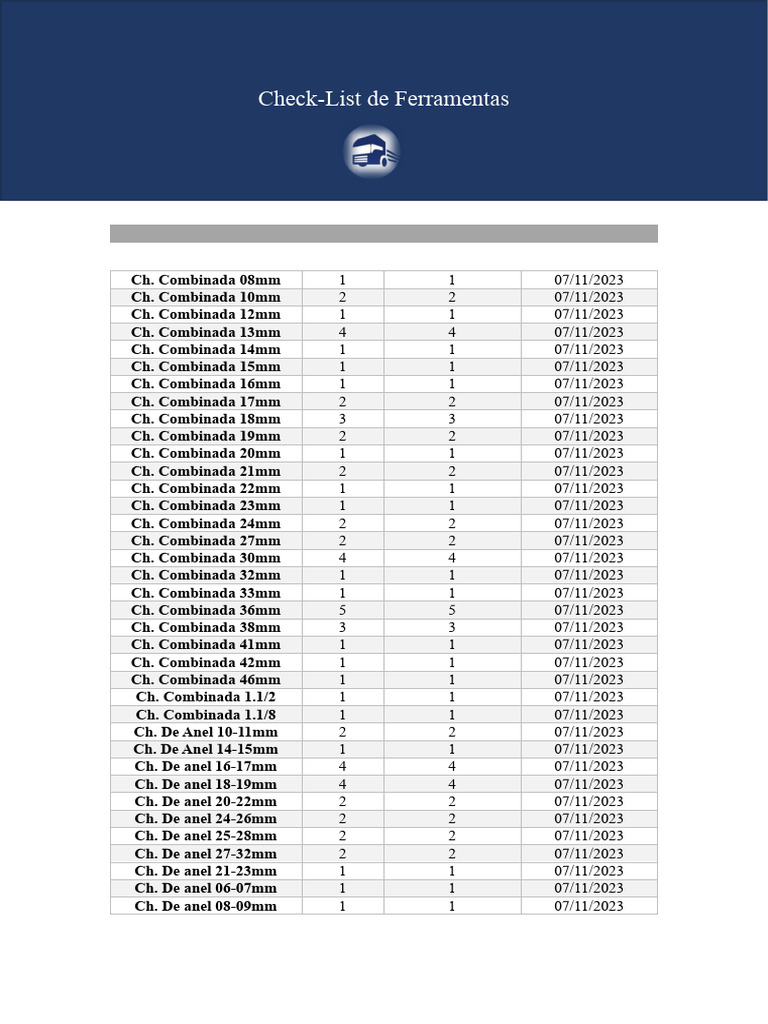 Check-List de Ferramentas

| | | | |
|---|---|---|---|
| Ch. Combinada 08mm | 1 | 1 | 07/11/2023 |
| Ch. Combinada 10mm | 2 | 2 | 07/11/2023 |
| Ch. Combinada 12mm | 1 | 1 | 07/11/2023 |
| Ch. Combinada 13mm | 4 | 4 | 07/11/2023 |
| Ch. Combinada 14mm | 1 | 1 | 07/11/2023 |
| Ch. Combinada 15mm | 1 | 1 | 07/11/2023 |
| Ch. Combinada 16mm | 1 | 1 | 07/11/2023 |
| Ch. Combinada 17mm | 2 | 2 | 07/11/2023 |
| Ch. Combinada 18mm | 3 | 3 | 07/11/2023 |
| Ch. Combinada 19mm | 2 | 2 | 07/11/2023 |
| Ch. Combinada 20mm | 1 | 1 | 07/11/2023 |
| Ch. Combinada 21mm | 2 | 2 | 07/11/2023 |
| Ch. Combinada 22mm | 1 | 1 | 07/11/2023 |
| Ch. Combinada 23mm | 1 | 1 | 07/11/2023 |
| Ch. Combinada 24mm | 2 | 2 | 07/11/2023 |
| Ch. Combinada 27mm | 2 | 2 | 07/11/2023 |
| Ch. Combinada 30mm | 4 | 4 | 07/11/2023 |
| Ch. Combinada 32mm | 1 | 1 | 07/11/2023 |
| Ch. Combinada 33mm | 1 | 1 | 07/11/2023 |
| Ch. Combinada 36mm | 5 | 5 | 07/11/2023 |
| Ch. Combinada 38mm | 3 | 3 | 07/11/2023 |
| Ch. Combinada 41mm | 1 | 1 | 07/11/2023 |
| Ch. Combinada 42mm | 1 | 1 | 07/11/2023 |
| Ch. Combinada 46mm | 1 | 1 | 07/11/2023 |
| Ch. Combinada 1.1/2 | 1 | 1 | 07/11/2023 |
| Ch. Combinada 1.1/8 | 1 | 1 | 07/11/2023 |
| Ch. De Anel 10-11mm | 2 | 2 | 07/11/2023 |
| Ch. De Anel 14-15mm | 1 | 1 | 07/11/2023 |
| Ch. De anel 16-17mm | 4 | 4 | 07/11/2023 |
| Ch. De anel 18-19mm | 4 | 4 | 07/11/2023 |
| Ch. De anel 20-22mm | 2 | 2 | 07/11/2023 |
| Ch. De anel 24-26mm | 2 | 2 | 07/11/2023 |
| Ch. De anel 25-28mm | 2 | 2 | 07/11/2023 |
| Ch. De anel 27-32mm | 2 | 2 | 07/11/2023 |
| Ch. De anel 21-23mm | 1 | 1 | 07/11/2023 |
| Ch. De anel 06-07mm | 1 | 1 | 07/11/2023 |
| Ch. De anel 08-09mm | 1 | 1 | 07/11/2023 |